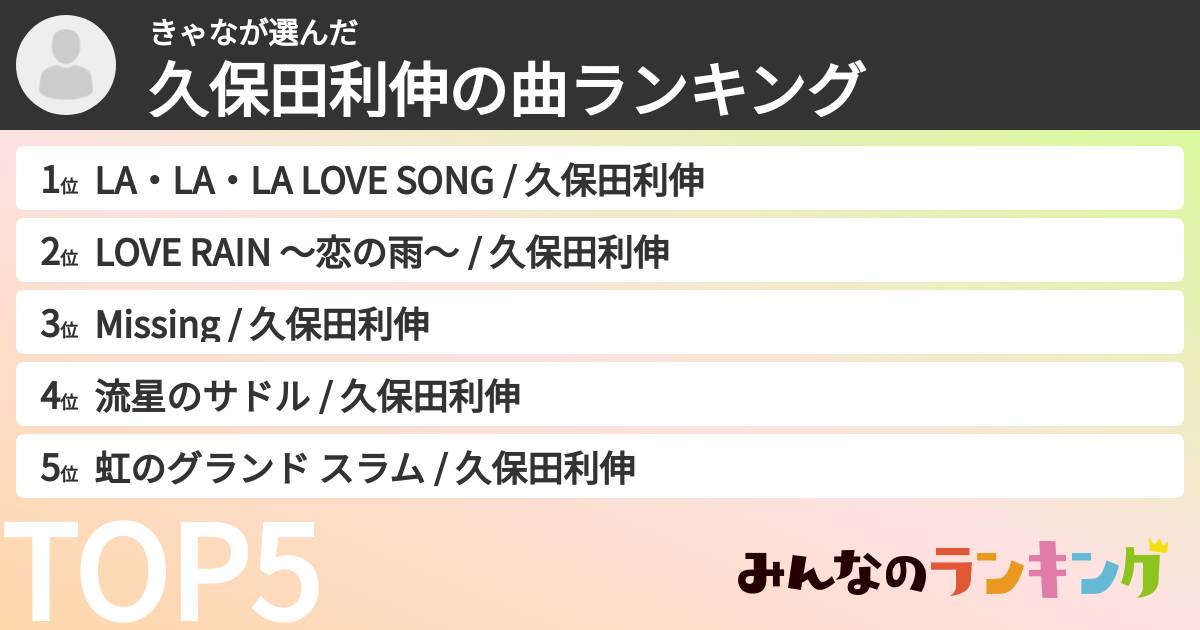 きゃなが選んだ
久保田利伸の曲ランキング

1位 LA・LA・LA LOVE SONG / 久保田利伸

2位 LOVE RAIN 〜恋の雨〜 / 久保田利伸

3位 Missing / 久保田利伸

4位 流星のサドル / 久保田利伸

5位 虹のグランド スラム / 久保田利伸

TOP5

みんなのランキング